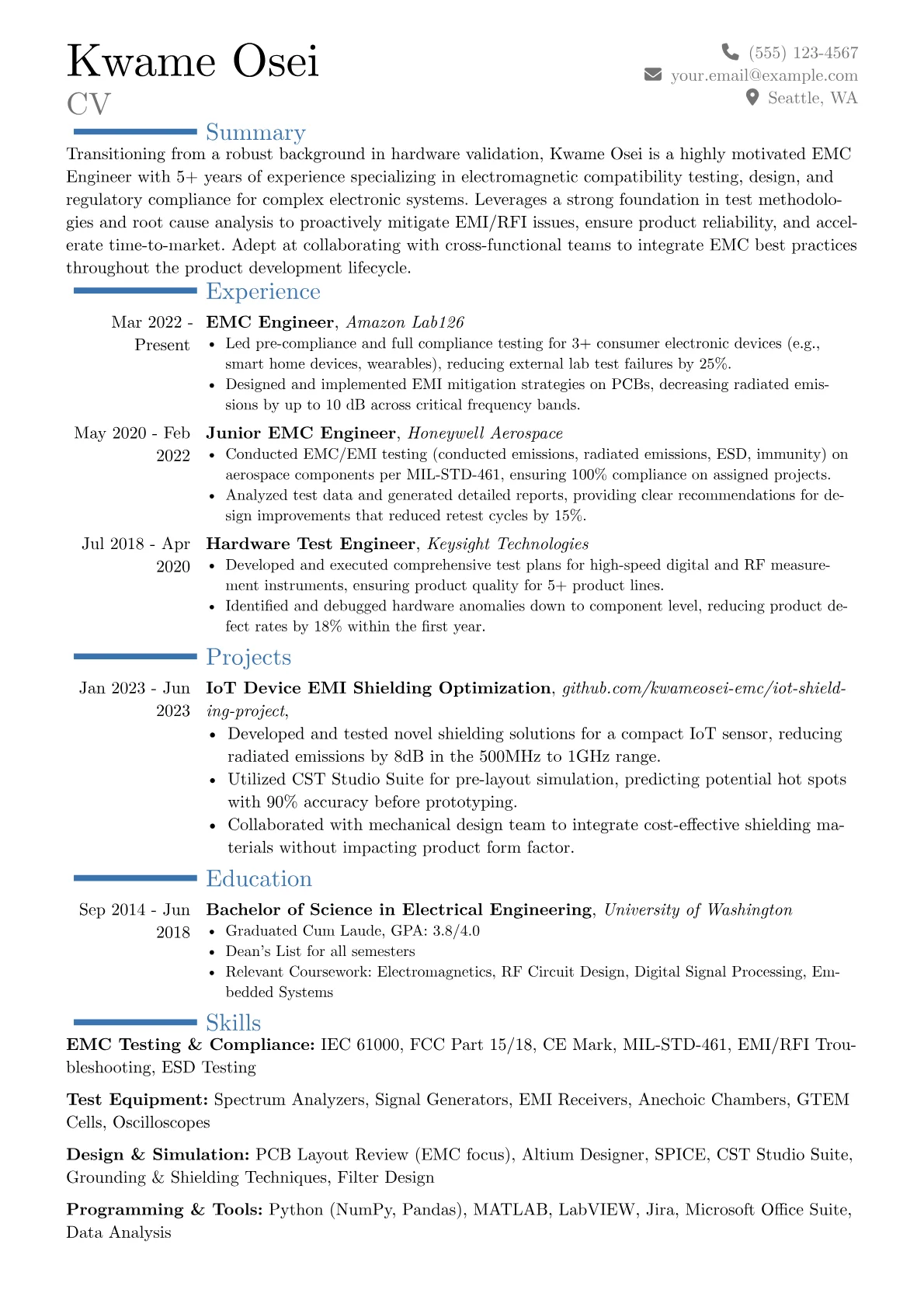 Kwame Osei
CV

(555) 123-4567
your.email@example.com
Seattle, WA

Summary

Transitioning from a robust background in hardware validation, Kwame Osei is a highly motivated EMC Engineer with 5+ years of experience specializing in electromagnetic compatibility testing, design, and regulatory compliance for complex electronic systems. Leverages a strong foundation in test methodologies and root cause analysis to proactively mitigate EMI/RFI issues, ensure product reliability, and accelerate time-to-market. Adept at collaborating with cross-functional teams to integrate EMC best practices throughout the product development lifecycle.

Experience

Mar 2022 - Present
EMC Engineer, Amazon Lab126
• Led pre-compliance and full compliance testing for 3+ consumer electronic devices (e.g., smart home devices, wearables), reducing external lab test failures by 25%.
• Designed and implemented EMI mitigation strategies on PCBs, decreasing radiated emissions by up to 10 dB across critical frequency bands.

May 2020 - Feb 2022
Junior EMC Engineer, Honeywell Aerospace
• Conducted EMC/EMI testing (conducted emissions, radiated emissions, ESD, immunity) on aerospace components per MIL-STD-461, ensuring 100% compliance on assigned projects.
• Analyzed test data and generated detailed reports, providing clear recommendations for design improvements that reduced retest cycles by 15%.

Jul 2018 - Apr 2020
Hardware Test Engineer, Keysight Technologies
• Developed and executed comprehensive test plans for high-speed digital and RF measurement instruments, ensuring product quality for 5+ product lines.
• Identified and debugged hardware anomalies down to component level, reducing product defect rates by 18% within the first year.

Projects

Jan 2023 - Jun 2023
IoT Device EMI Shielding Optimization, github.com/kwameosei-emc/iot-shielding-project,
• Developed and tested novel shielding solutions for a compact IoT sensor, reducing radiated emissions by 8dB in the 500MHz to 1GHz range.
• Utilized CST Studio Suite for pre-layout simulation, predicting potential hot spots with 90% accuracy before prototyping.
• Collaborated with mechanical design team to integrate cost-effective shielding materials without impacting product form factor.

Education

Sep 2014 - Jun 2018
Bachelor of Science in Electrical Engineering, University of Washington
• Graduated Cum Laude, GPA: 3.8/4.0
• Dean's List for all semesters
• Relevant Coursework: Electromagnetics, RF Circuit Design, Digital Signal Processing, Embedded Systems

Skills

EMC Testing & Compliance: IEC 61000, FCC Part 15/18, CE Mark, MIL-STD-461, EMI/RFI Troubleshooting, ESD Testing

Test Equipment: Spectrum Analyzers, Signal Generators, EMI Receivers, Anechoic Chambers, GTEM Cells, Oscilloscopes

Design & Simulation: PCB Layout Review (EMC focus), Altium Designer, SPICE, CST Studio Suite, Grounding & Shielding Techniques, Filter Design

Programming & Tools: Python (NumPy, Pandas), MATLAB, LabVIEW, Jira, Microsoft Office Suite, Data Analysis